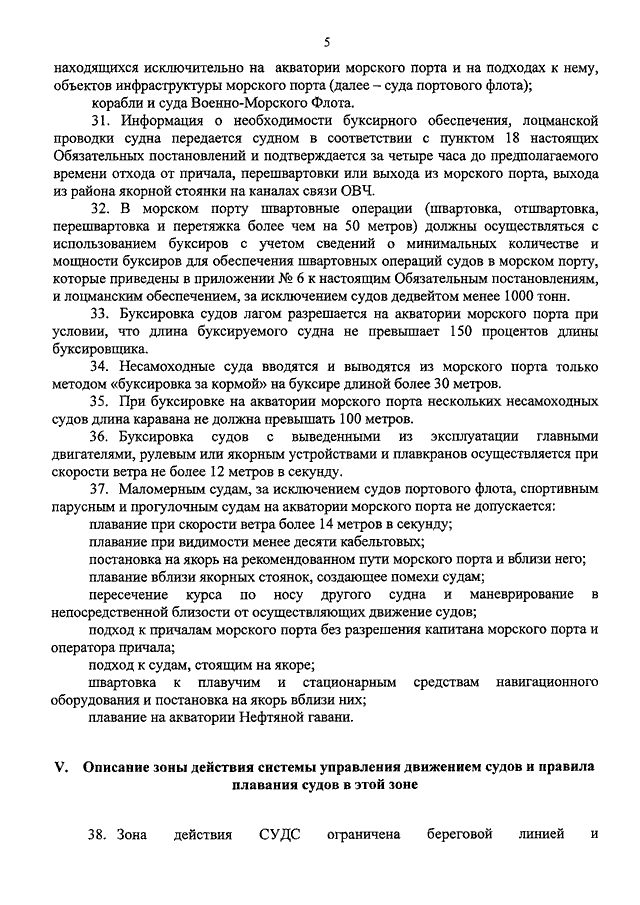 5

находящихся исключительно на акватории морского порта и на подходах к нему, объектов инфраструктуры морского порта (далее – суда портового флота);

корабли и суда Военно-Морского Флота.

31. Информация о необходимости буксирного обеспечения, лоцманской проводки судна передается судном в соответствии с пунктом 18 настоящих Обязательных постановлений и подтверждается за четыре часа до предполагаемого времени отхода от причала, перешвартовки или выхода из морского порта, выхода из района якорной стоянки на каналах связи ОВЧ.

32. В морском порту швартовные операции (швартовка, отшвартовка, перешвартовка и перетяжка более чем на 50 метров) должны осуществляться с использованием буксиров с учетом сведений о минимальных количестве и мощности буксиров для обеспечения швартовных операций судов в морском порту, которые приведены в приложении № 6 к настоящим Обязательным постановлениям, и лоцманским обеспечением, за исключением судов дедвейтом менее 1000 тонн.

33. Буксировка судов лагом разрешается на акватории морского порта при условии, что длина буксируемого судна не превышает 150 процентов длины буксировщика.

34. Несамоходные суда вводятся и выводятся из морского порта только методом «буксировка за кормой» на буксире длиной более 30 метров.

35. При буксировке на акватории морского порта нескольких несамоходных судов длина каравана не должна превышать 100 метров.

36. Буксировка судов с выведенными из эксплуатации главными двигателями, рулевым или якорным устройствами и плавкранов осуществляется при скорости ветра не более 12 метров в секунду.

37. Маломерным судам, за исключением судов портового флота, спортивным парусным и прогулочным судам на акватории морского порта не допускается:

плавание при скорости ветра более 14 метров в секунду;

плавание при видимости менее десяти кабельтовых;

постановка на якорь на рекомендованном пути морского порта и вблизи него;

плавание вблизи якорных стоянок, создающее помехи судам;

пересечение курса по носу другого судна и маневрирование в непосредственной близости от осуществляющих движение судов;

подход к причалам морского порта без разрешения капитана морского порта и оператора причала;

подход к судам, стоящим на якоре;

швартовка к плавучим и стационарным средствам навигационного оборудования и постановка на якорь вблизи них;

плавание на акватории Нефтяной гавани.

V. Описание зоны действия системы управления движением судов и правила плавания судов в этой зоне

38. Зона действия СУДС ограничена береговой линией и